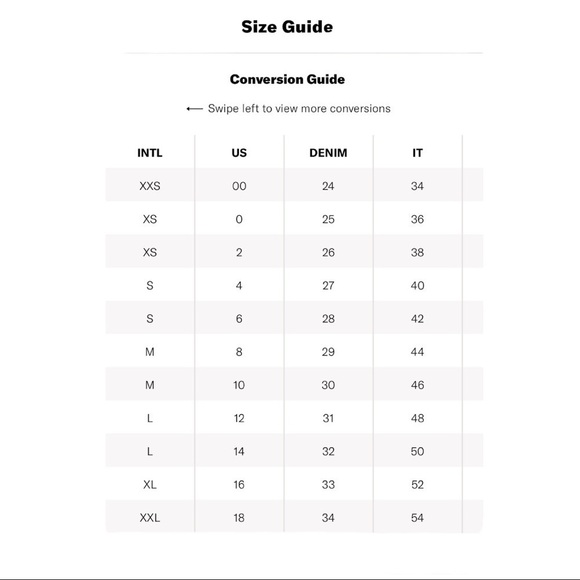 Size Guide

Conversion Guide

⟵ Swipe left to view more conversions

| INTL | US | DENIM | IT |
|---|---|---|---|
| XXS | 00 | 24 | 34 |
| XS | 0 | 25 | 36 |
| XS | 2 | 26 | 38 |
| S | 4 | 27 | 40 |
| S | 6 | 28 | 42 |
| M | 8 | 29 | 44 |
| M | 10 | 30 | 46 |
| L | 12 | 31 | 48 |
| L | 14 | 32 | 50 |
| XL | 16 | 33 | 52 |
| XXL | 18 | 34 | 54 |